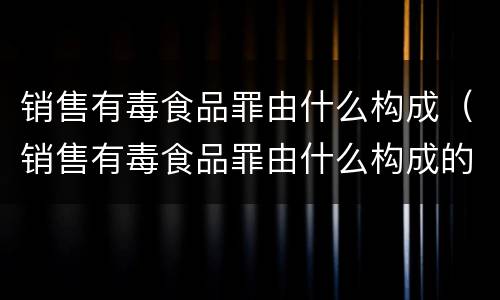 销售有毒食品罪由什么构成（销售有毒食品罪由什么构成的